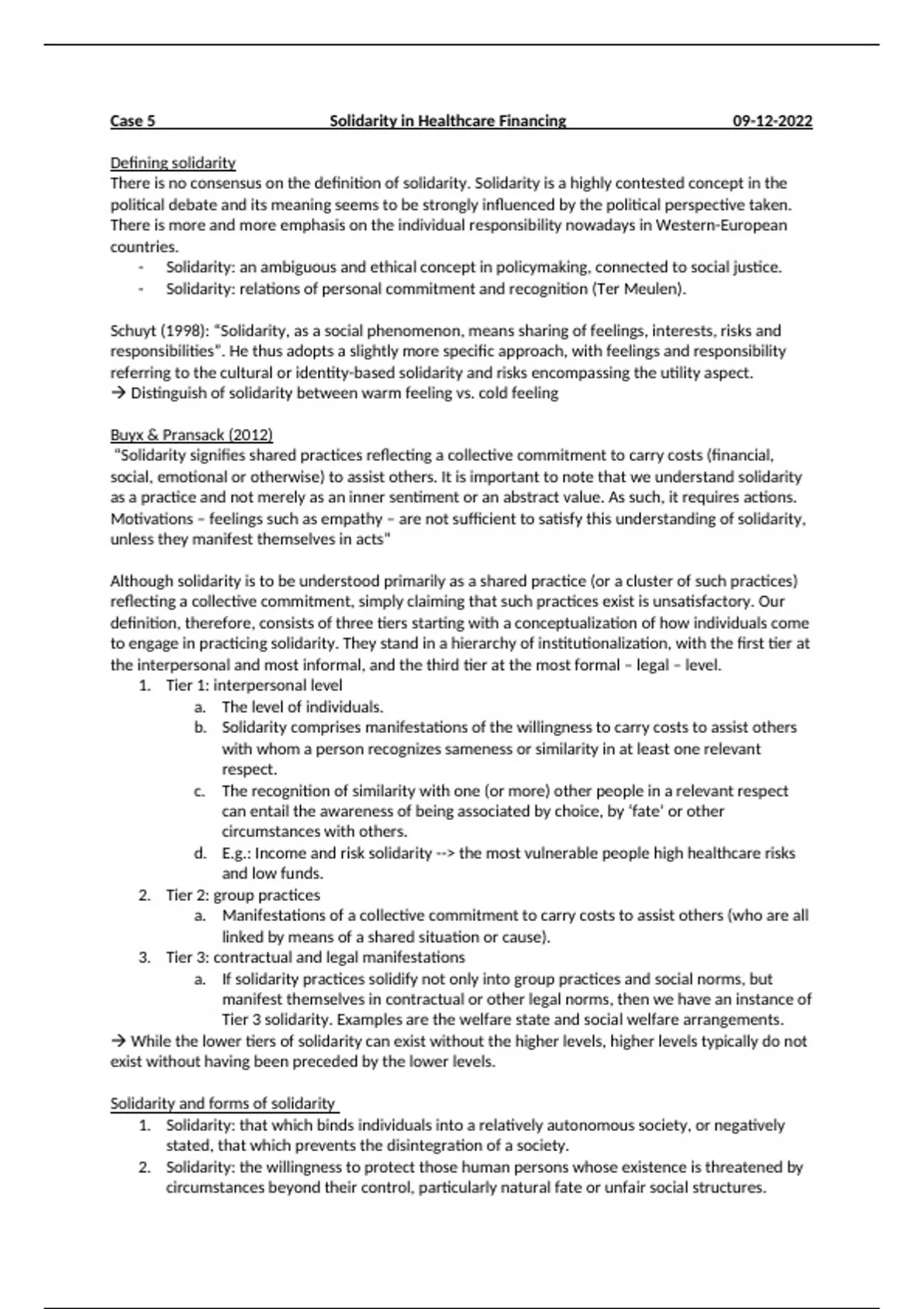 Case 5 Solidarity in Healthcare Financing 09-12-2022

Defining solidarity
There is no consensus on the definition of solidarity. Solidarity is a highly contested concept in the political debate and its meaning seems to be strongly influenced by the political perspective taken. There is more and more emphasis on the individual responsibility nowadays in Western-European countries.
- Solidarity: an ambiguous and ethical concept in policymaking, connected to social justice.
- Solidarity: relations of personal commitment and recognition (Ter Meulen).

Schuyt (1998): "Solidarity, as a social phenomenon, means sharing of feelings, interests, risks and responsibilities". He thus adopts a slightly more specific approach, with feelings and responsibility referring to the cultural or identity-based solidarity and risks encompassing the utility aspect.
→ Distinguish of solidarity between warm feeling vs. cold feeling

Buyx & Pransack (2012)
"Solidarity signifies shared practices reflecting a collective commitment to carry costs (financial, social, emotional or otherwise) to assist others. It is important to note that we understand solidarity as a practice and not merely as an inner sentiment or an abstract value. As such, it requires actions. Motivations – feelings such as empathy – are not sufficient to satisfy this understanding of solidarity, unless they manifest themselves in acts"

Although solidarity is to be understood primarily as a shared practice (or a cluster of such practices) reflecting a collective commitment, simply claiming that such practices exist is unsatisfactory. Our definition, therefore, consists of three tiers starting with a conceptualization of how individuals come to engage in practicing solidarity. They stand in a hierarchy of institutionalization, with the first tier at the interpersonal and most informal, and the third tier at the most formal – legal – level.
1. Tier 1: interpersonal level
a. The level of individuals.
b. Solidarity comprises manifestations of the willingness to carry costs to assist others with whom a person recognizes sameness or similarity in at least one relevant respect.
c. The recognition of similarity with one (or more) other people in a relevant respect can entail the awareness of being associated by choice, by 'fate' or other circumstances with others.
d. E.g.: Income and risk solidarity --> the most vulnerable people high healthcare risks and low funds.
2. Tier 2: group practices
a. Manifestations of a collective commitment to carry costs to assist others (who are all linked by means of a shared situation or cause).
3. Tier 3: contractual and legal manifestations
a. If solidarity practices solidify not only into group practices and social norms, but manifest themselves in contractual or other legal norms, then we have an instance of Tier 3 solidarity. Examples are the welfare state and social welfare arrangements.
→ While the lower tiers of solidarity can exist without the higher levels, higher levels typically do not exist without having been preceded by the lower levels.

Solidarity and forms of solidarity
1. Solidarity: that which binds individuals into a relatively autonomous society, or negatively stated, that which prevents the disintegration of a society.
2. Solidarity: the willingness to protect those human persons whose existence is threatened by circumstances beyond their control, particularly natural fate or unfair social structures.